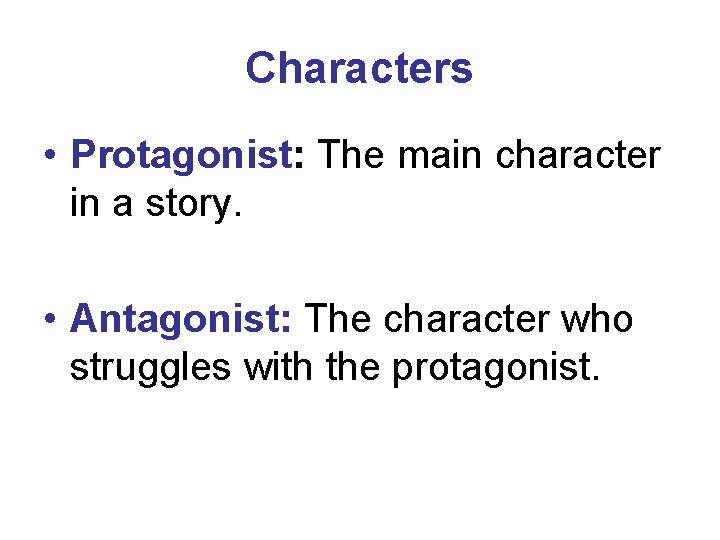 Characters

• Protagonist: The main character in a story.

• Antagonist: The character who struggles with the protagonist.